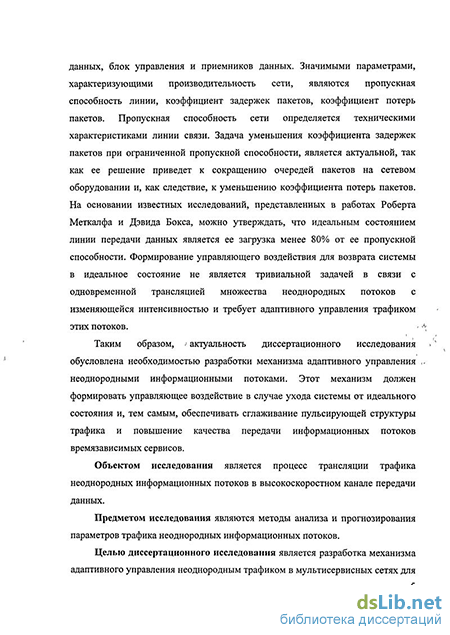 данных, блок управления и приемников данных. Значимыми параметрами, характеризующими производительность сети, являются пропускная способность линии, коэффициент задержек пакетов, коэффициент потерь пакетов. Пропускная способность сети определяется техническими характеристиками линии связи. Задача уменьшения коэффициента задержек пакетов при ограниченной пропускной способности, является актуальной, так как ее решение приведет к сокращению очередей пакетов на сетевом оборудовании и, как следствие, к уменьшению коэффициента потерь пакетов. На основании известных исследований, представленных в работах Роберта Меткалфа и Дэвида Бокса, можно утверждать, что идеальным состоянием линии передачи данных является ее загрузка менее 80% от ее пропускной способности. Формирование управляющего воздействия для возврата системы в идеальное состояние не является тривиальной задачей в связи с одновременной трансляцией множества неоднородных потоков с изменяющейся интенсивностью и требует адаптивного управления трафиком этих потоков.

Таким образом, актуальность диссертационного исследования обусловлена необходимостью разработки механизма адаптивного управления неоднородными информационными потоками. Этот механизм должен формировать управляющее воздействие в случае ухода системы от идеального состояния и, тем самым, обеспечивать сглаживание пульсирующей структуры трафика и повышение качества передачи информационных потоков времязависимых сервисов.

Объектом исследования является процесс трансляции трафика неоднородных информационных потоков в высокоскоростном канале передачи данных.

Предметом исследования являются методы анализа и прогнозирования параметров трафика неоднородных информационных потоков.

Целью диссертационного исследования является разработка механизма адаптивного управления неоднородным трафиком в мультисервисных сетях для

dsLib.net
библиотека диссертаций